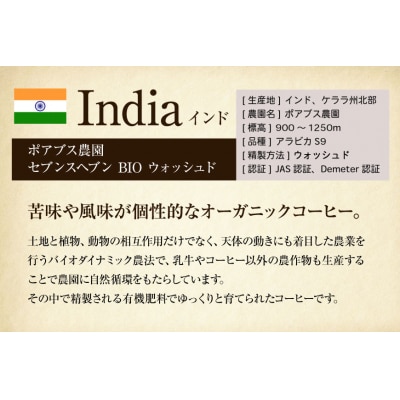 India インド

ポアブス農園
セブンスヘブン BIO ウォッシュド

[ 生産地 ] インド、ケララ州北部
[ 農園名 ] ポアブス農園
[ 標高 ] 900 ～ 1250m
[ 品種 ] アラビカ S9
[ 精製方法 ] ウォッシュド
[ 認証 ] JAS 認証、Demeter 認証

苦味や風味が個性的なオーガニックコーヒー。

土地と植物、動物の相互作用だけでなく、天体の動きにも着目した農業を行うバイオダイナミック農法で、乳牛やコーヒー以外の農作物も生産することで農園に自然循環をもたらしています。
その中で精製される有機肥料でゆっくりと育てられたコーヒーです。